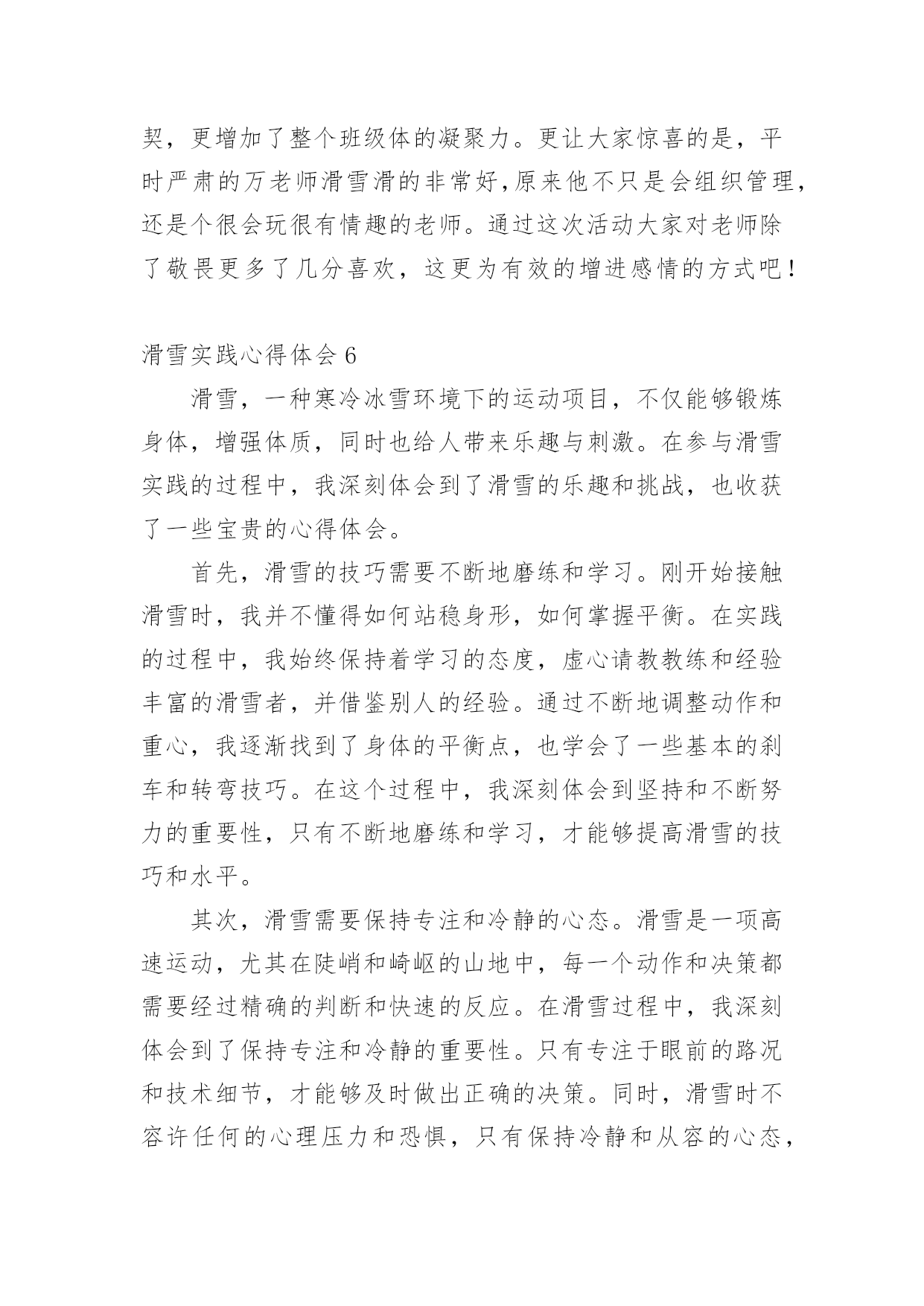 契，更增加了整个班级体的凝聚力。更让大家惊喜的是，平时严肃的万老师滑雪滑的非常好,原来他不只是会组织管理，还是个很会玩很有情趣的老师。通过这次活动大家对老师除了敬畏更多了几分喜欢，这更为有效的增进感情的方式吧！

滑雪实践心得体会 6

滑雪，一种寒冷冰雪环境下的运动项目，不仅能够锻炼身体，增强体质，同时也给人带来乐趣与刺激。在参与滑雪实践的过程中，我深刻体会到了滑雪的乐趣和挑战，也收获了一些宝贵的心得体会。

首先，滑雪的技巧需要不断地磨练和学习。刚开始接触滑雪时，我并不懂得如何站稳身形，如何掌握平衡。在实践的过程中，我始终保持着学习的态度，虚心请教教练和经验丰富的滑雪者，并借鉴别人的经验。通过不断地调整动作和重心，我逐渐找到了身体的平衡点，也学会了一些基本的刹车和转弯技巧。在这个过程中，我深刻体会到坚持和不断努力的重要性，只有不断地磨练和学习，才能够提高滑雪的技巧和水平。

其次，滑雪需要保持专注和冷静的心态。滑雪是一项高速运动，尤其在陡峭和崎岖的山地中，每一个动作和决策都需要经过精确的判断和快速的反应。在滑雪过程中，我深刻体会到了保持专注和冷静的重要性。只有专注于眼前的路况和技术细节，才能够及时做出正确的决策。同时，滑雪时不容许任何的心理压力和恐惧，只有保持冷静和从容的心态，